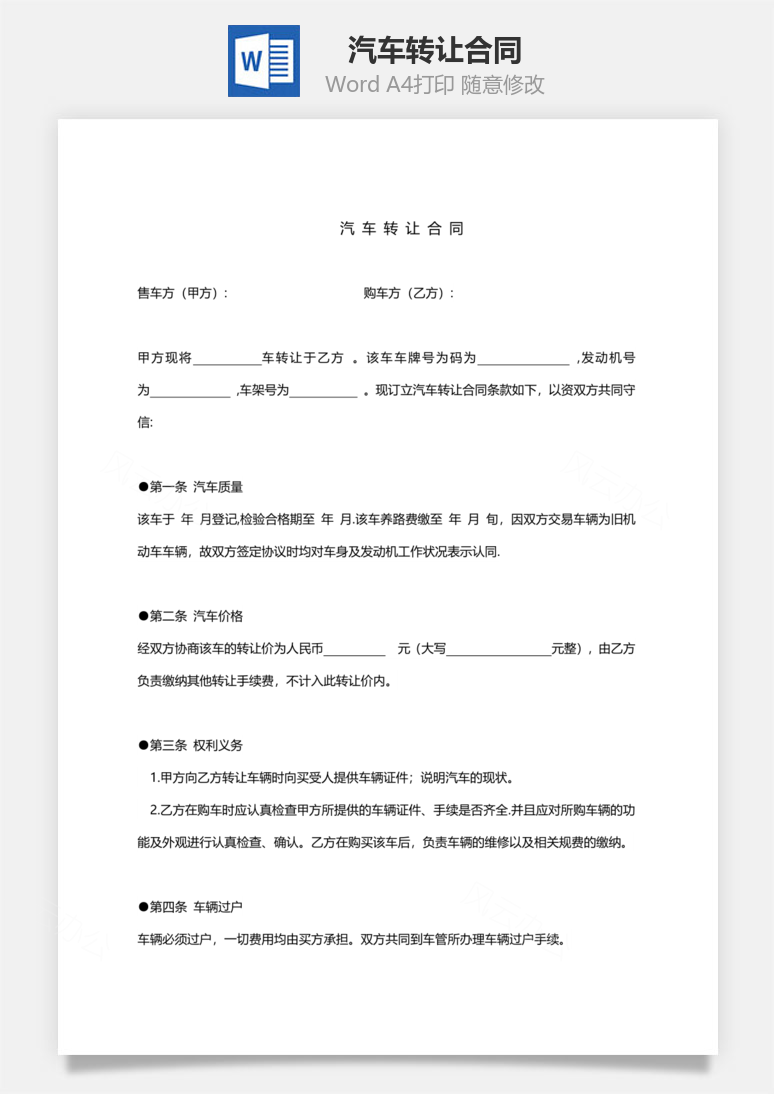 W

汽车转让合同

Word A4打印 随意修改

汽 车 转 让 合 同

售车方（甲方）：　　购车方（乙方）：

甲方现将__________车转让于乙方 。该车车牌号为码为______________ ,发动机号为____________ ,车架号为__________ 。现订立汽车转让合同条款如下，以资双方共同守信:

●第一条 汽车质量

该车于 年 月登记,检验合格期至 年 月.该车养路费缴至 年 月 旬，因双方交易车辆为旧机动车车辆，故双方签定协议时均对车身及发动机工作状况表示认同.

●第二条 汽车价格

经双方协商该车的转让价为人民币_________ 元（大写________________元整），由乙方负责缴纳其他转让手续费，不计入此转让价内。

●第三条 权利义务

1.甲方向乙方转让车辆时向买受人提供车辆证件；说明汽车的现状。

2.乙方在购车时应认真检查甲方所提供的车辆证件、手续是否齐全.并且应对所购车辆的功能及外观进行认真检查、确认。乙方在购买该车后，负责车辆的维修以及相关规费的缴纳。

●第四条 车辆过户

车辆必须过户，一切费用均由买方承担。双方共同到车管所办理车辆过户手续。